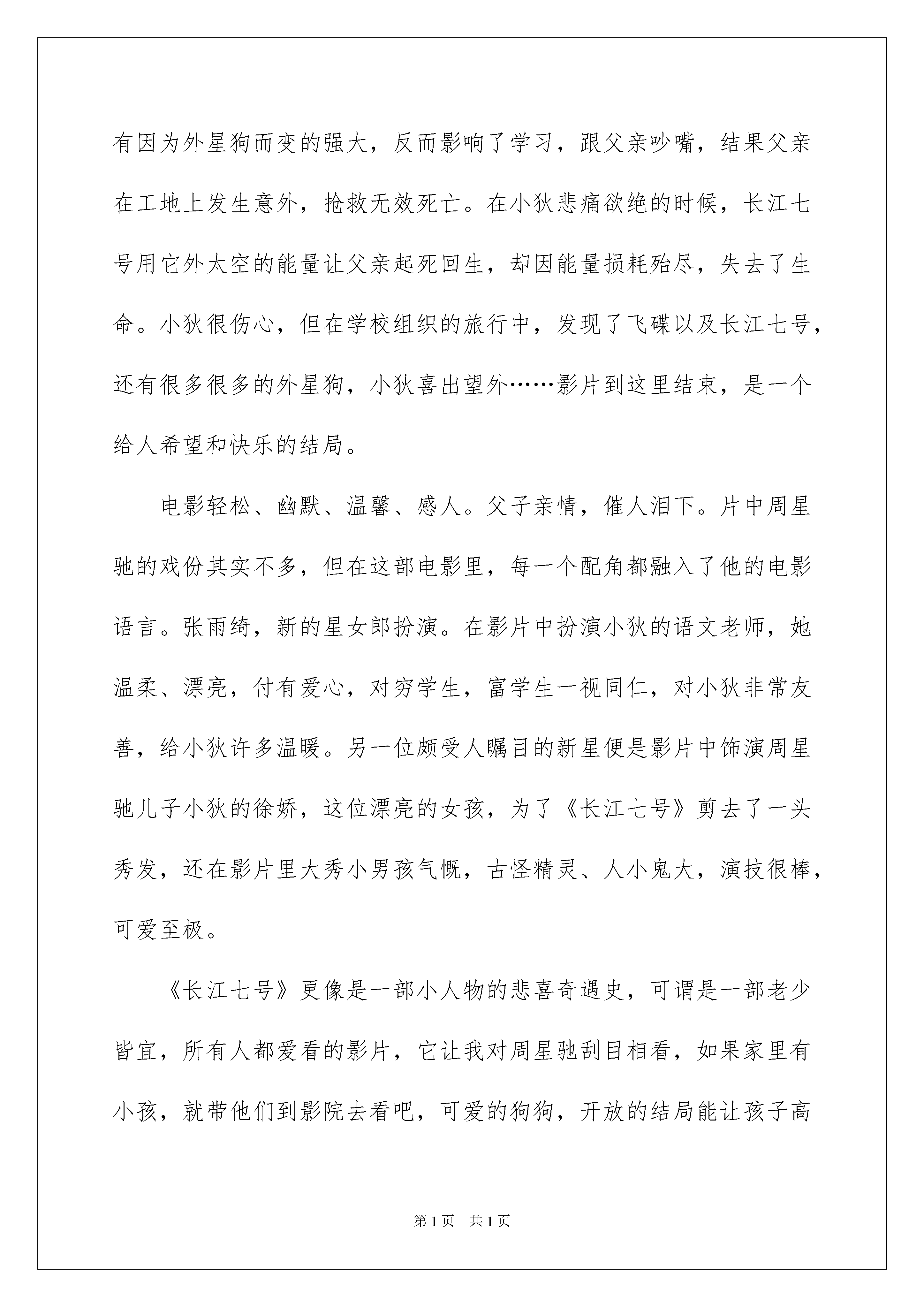 有因为外星狗而变的强大，反而影响了学习，跟父亲吵嘴，结果父亲在工地上发生意外，抢救无效死亡。在小狄悲痛欲绝的时候，长江七号用它外太空的能量让父亲起死回生，却因能量损耗殆尽，失去了生命。小狄很伤心，但在学校组织的旅行中，发现了飞碟以及长江七号，还有很多很多的外星狗，小狄喜出望外……影片到这里结束，是一个给人希望和快乐的结局。

电影轻松、幽默、温馨、感人。父子亲情，催人泪下。片中周星驰的戏份其实不多，但在这部电影里，每一个配角都融入了他的电影语言。张雨绮，新的星女郎扮演。在影片中扮演小狄的语文老师，她温柔、漂亮，付有爱心，对穷学生，富学生一视同仁，对小狄非常友善，给小狄许多温暖。另一位颇受人瞩目的新星便是影片中饰演周星驰儿子小狄的徐娇，这位漂亮的女孩，为了《长江七号》剪去了一头秀发，还在影片里大秀小男孩气慨，古怪精灵、人小鬼大，演技很棒，可爱至极。

《长江七号》更像是一部小人物的悲喜奇遇史，可谓是一部老少皆宜，所有人都爱看的影片，它让我对周星驰刮目相看，如果家里有小孩，就带他们到影院去看吧，可爱的狗狗，开放的结局能让孩子高

第1页　共1页